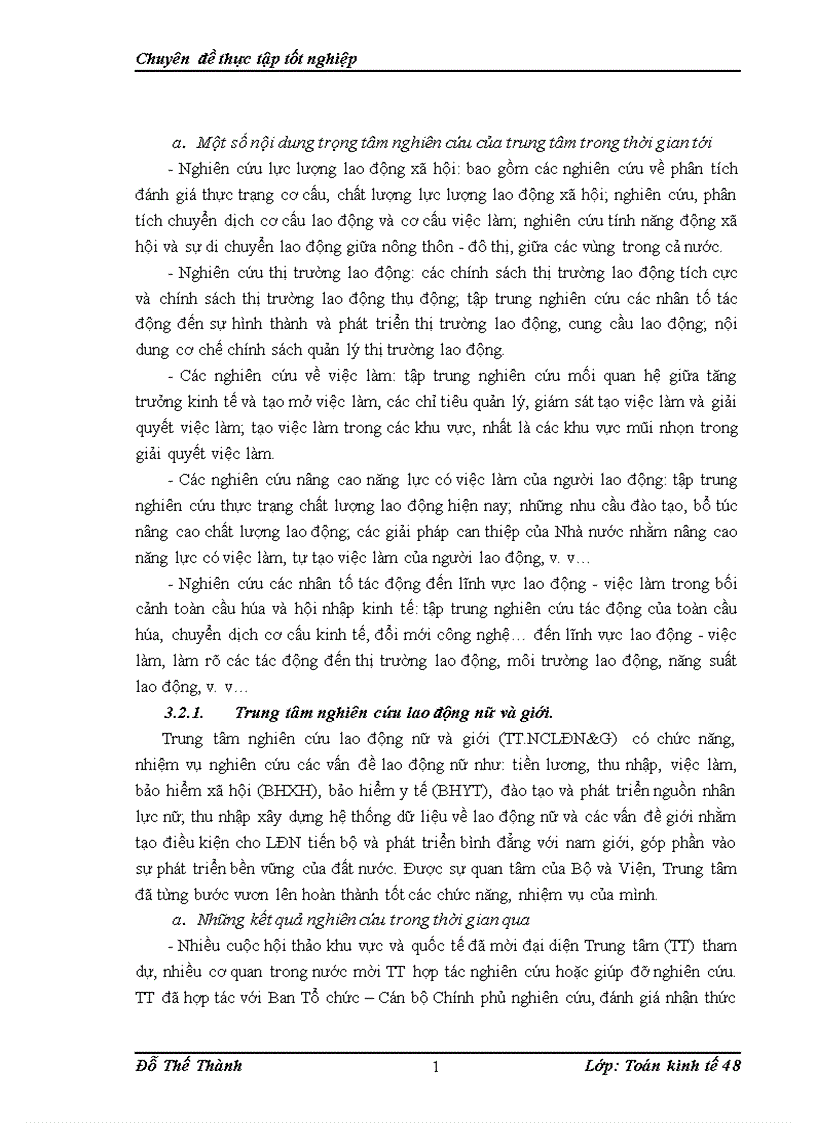 Chuyên đề thực tập tốt nghiệp

a. Một số nội dung trọng tâm nghiên cứu của trung tâm trong thời gian tới

- Nghiên cứu lực lượng lao động xã hội: bao gồm các nghiên cứu về phân tích đánh giá thực trạng cơ cấu, chất lượng lực lượng lao động xã hội; nghiên cứu, phân tích chuyển dịch cơ cấu lao động và cơ cấu việc làm; nghiên cứu tính năng động xã hội và sự di chuyển lao động giữa nông thôn - đô thị, giữa các vùng trong cả nước.

- Nghiên cứu thị trường lao động: các chính sách thị trường lao động tích cực và chính sách thị trường lao động thụ động; tập trung nghiên cứu các nhân tố tác động đến sự hình thành và phát triển thị trường lao động, cung cầu lao động; nội dung cơ chế chính sách quản lý thị trường lao động.

- Các nghiên cứu về việc làm: tập trung nghiên cứu mối quan hệ giữa tăng trưởng kinh tế và tạo mở việc làm, các chỉ tiêu quản lý, giám sát tạo việc làm và giải quyết việc làm; tạo việc làm trong các khu vực, nhất là các khu vực mũi nhọn trong giải quyết việc làm.

- Các nghiên cứu nâng cao năng lực có việc làm của người lao động: tập trung nghiên cứu thực trạng chất lượng lao động hiện nay; những nhu cầu đào tạo, bổ túc nâng cao chất lượng lao động; các giải pháp can thiệp của Nhà nước nhằm nâng cao năng lực có việc làm, tự tạo việc làm của người lao động, v. v…

- Nghiên cứu các nhân tố tác động đến lĩnh vực lao động - việc làm trong bối cảnh toàn cầu húa và hội nhập kinh tế: tập trung nghiên cứu tác động của toàn cầu húa, chuyển dịch cơ cấu kinh tế, đổi mới công nghệ… đến lĩnh vực lao động - việc làm, làm rõ các tác động đến thị trường lao động, môi trường lao động, năng suất lao động, v. v…

3.2.1. Trung tâm nghiên cứu lao động nữ và giới.

Trung tâm nghiên cứu lao động nữ và giới (TT.NCLĐN&G) có chức năng, nhiệm vụ nghiên cứu các vấn đề lao động nữ như: tiền lương, thu nhập, việc làm, bảo hiểm xã hội (BHXH), bảo hiểm y tế (BHYT), đào tạo và phát triển nguồn nhân lực nữ; thu nhập xây dựng hệ thống dữ liệu về lao động nữ và các vấn đề giới nhằm tạo điều kiện cho LĐN tiến bộ và phát triển bình đẳng với nam giới, góp phần vào sự phát triển bền vững của đất nước. Được sự quan tâm của Bộ và Viện, Trung tâm đã từng bước vươn lên hoàn thành tốt các chức năng, nhiệm vụ của mình.

a. Những kết quả nghiên cứu trong thời gian qua

- Nhiều cuộc hội thảo khu vực và quốc tế đã mời đại diện Trung tâm (TT) tham dự, nhiều cơ quan trong nước mời TT hợp tác nghiên cứu hoặc giúp đỡ nghiên cứu. TT đã hợp tác với Ban Tổ chức – Cán bộ Chính phủ nghiên cứu, đánh giá nhận thức

Đỗ Thế Thành 1 Lớp: Toán kinh tế 48